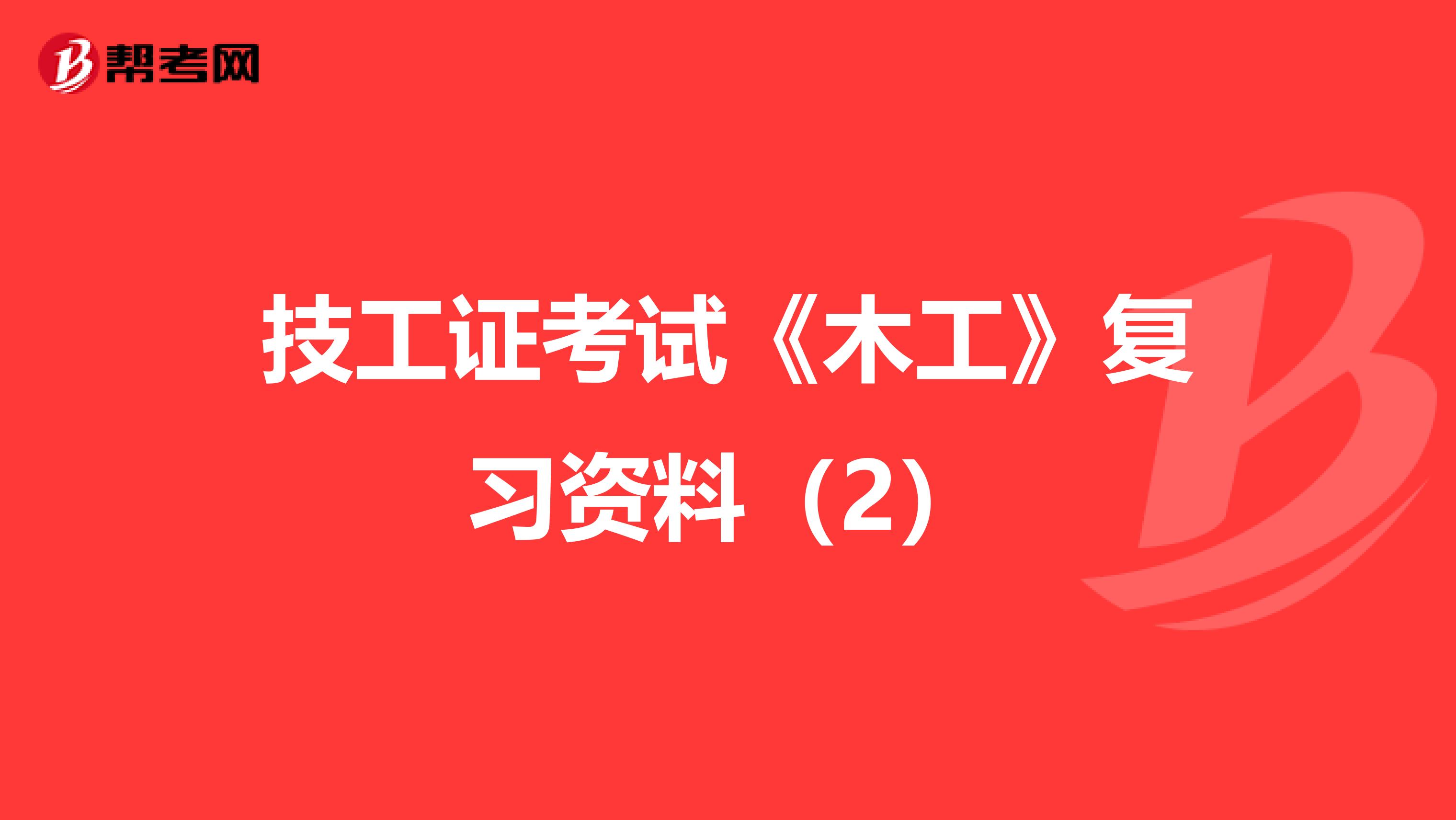 帮考网

技工证考试《木工》复习资料（2）